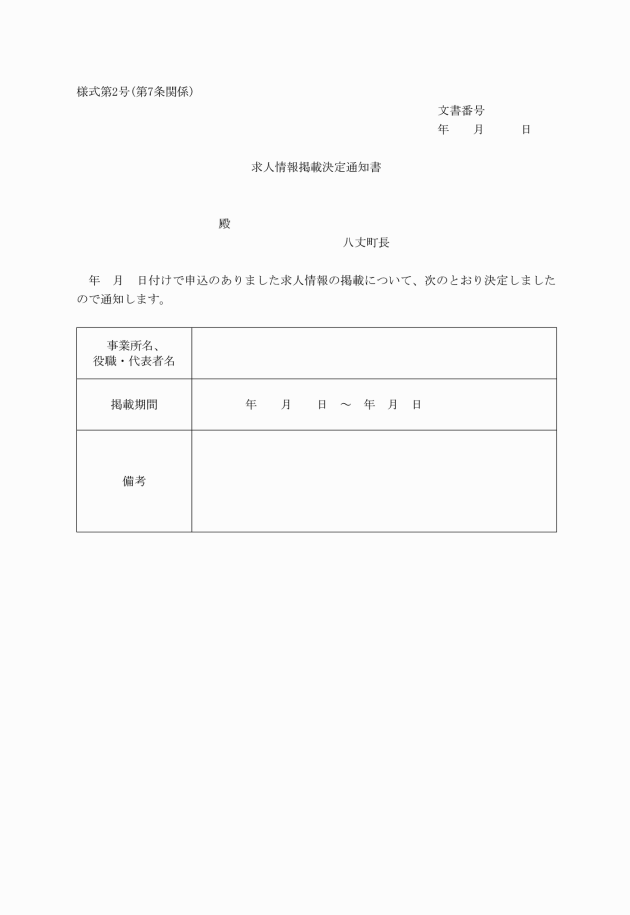 様式第2号(第7条関係)

文書番号
年　　月　　日

求人情報掲載決定通知書

殿

八丈町長

年　月　日付けで申込のありました求人情報の掲載について、次のとおり決定しましたので通知します。

| 事業所名、役職・代表者名 | |
|---|---|
| 掲載期間 | 年　　月　　日　～　年　月　日 |
| 備考 | |